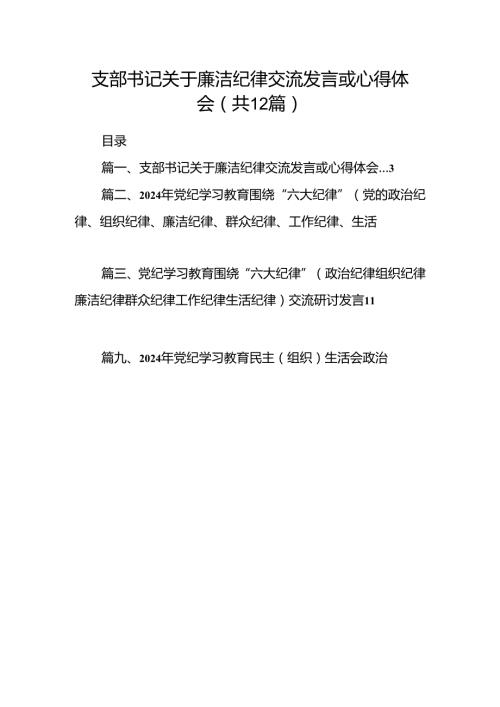 支部书记关于廉洁纪律交流发言或心得体会（共12篇）

目录

篇一、支部书记关于廉洁纪律交流发言或心得体会...3

篇二、2024年党纪学习教育围绕“六大纪律”（党的政治纪律、组织纪律、廉洁纪律、群众纪律、工作纪律、生活

篇三、党纪学习教育围绕“六大纪律”（政治纪律组织纪律廉洁纪律群众纪律工作纪律生活纪律）交流研讨发言11

篇九、2024年党纪学习教育民主（组织）生活会政治